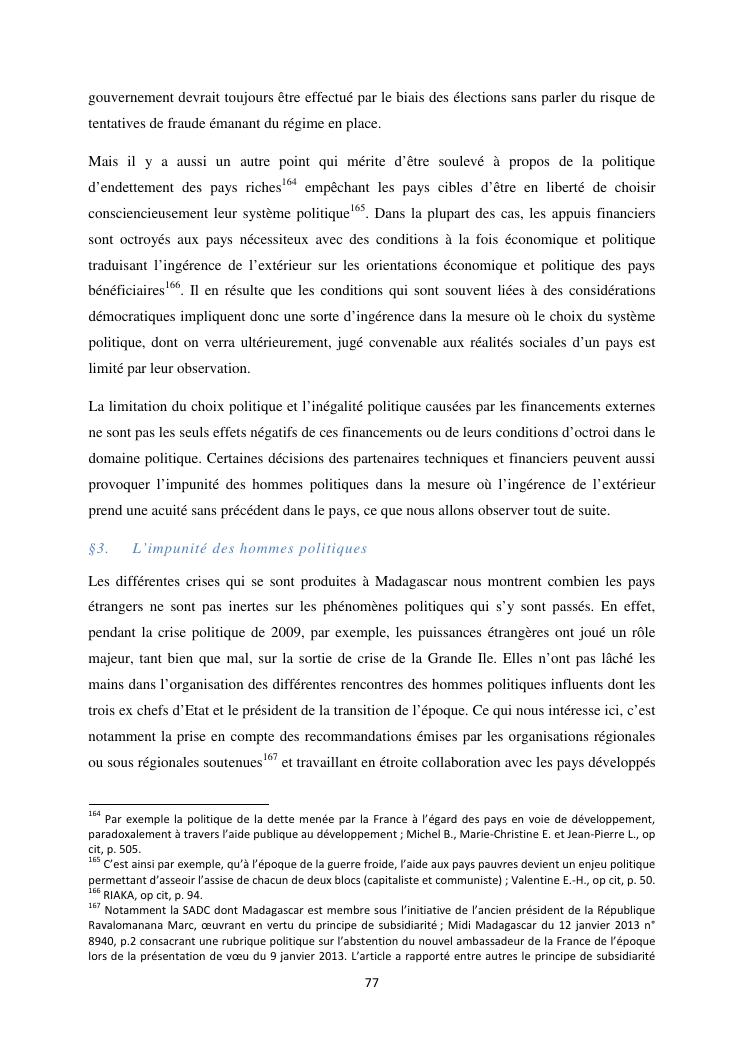 gouvernement devrait toujours être effectué par le biais des élections sans parler du risque de tentatives de fraude émanant du régime en place.

Mais il y a aussi un autre point qui mérite d'être soulevé à propos de la politique d'endettement des pays riches$^{164}$ empêchant les pays cibles d'être en liberté de choisir consciencieusement leur système politique$^{165}$. Dans la plupart des cas, les appuis financiers sont octroyés aux pays nécessiteux avec des conditions à la fois économique et politique traduisant l'ingérence de l'extérieur sur les orientations économique et politique des pays bénéficiaires$^{166}$. Il en résulte que les conditions qui sont souvent liées à des considérations démocratiques impliquent donc une sorte d'ingérence dans la mesure où le choix du système politique, dont on verra ultérieurement, jugé convenable aux réalités sociales d'un pays est limité par leur observation.

La limitation du choix politique et l'inégalité politique causées par les financements externes ne sont pas les seuls effets négatifs de ces financements ou de leurs conditions d'octroi dans le domaine politique. Certaines décisions des partenaires techniques et financiers peuvent aussi provoquer l'impunité des hommes politiques dans la mesure où l'ingérence de l'extérieur prend une acuité sans précédent dans le pays, ce que nous allons observer tout de suite.

§3. L'impunité des hommes politiques

Les différentes crises qui se sont produites à Madagascar nous montrent combien les pays étrangers ne sont pas inertes sur les phénomènes politiques qui s'y sont passés. En effet, pendant la crise politique de 2009, par exemple, les puissances étrangères ont joué un rôle majeur, tant bien que mal, sur la sortie de crise de la Grande Ile. Elles n'ont pas lâché les mains dans l'organisation des différentes rencontres des hommes politiques influents dont les trois ex chefs d'Etat et le président de la transition de l'époque. Ce qui nous intéresse ici, c'est notamment la prise en compte des recommandations émises par les organisations régionales ou sous régionales soutenues$^{167}$ et travaillant en étroite collaboration avec les pays développés

$^{164}$ Par exemple la politique de la dette menée par la France à l'égard des pays en voie de développement, paradoxalement à travers l'aide publique au développement ; Michel B., Marie-Christine E. et Jean-Pierre L., op cit, p. 505.
$^{165}$ C'est ainsi par exemple, qu'à l'époque de la guerre froide, l'aide aux pays pauvres devient un enjeu politique permettant d'asseoir l'assise de chacun de deux blocs (capitaliste et communiste) ; Valentine E.-H., op cit, p. 50.
$^{166}$ RIAKA, op cit, p. 94.
$^{167}$ Notamment la SADC dont Madagascar est membre sous l'initiative de l'ancien président de la République Ravalomanana Marc, œuvrant en vertu du principe de subsidiarité ; Midi Madagascar du 12 janvier 2013 n° 8940, p.2 consacrant une rubrique politique sur l'abstention du nouvel ambassadeur de la France de l'époque lors de la présentation de vœu du 9 janvier 2013. L'article a rapporté entre autres le principe de subsidiarité

77